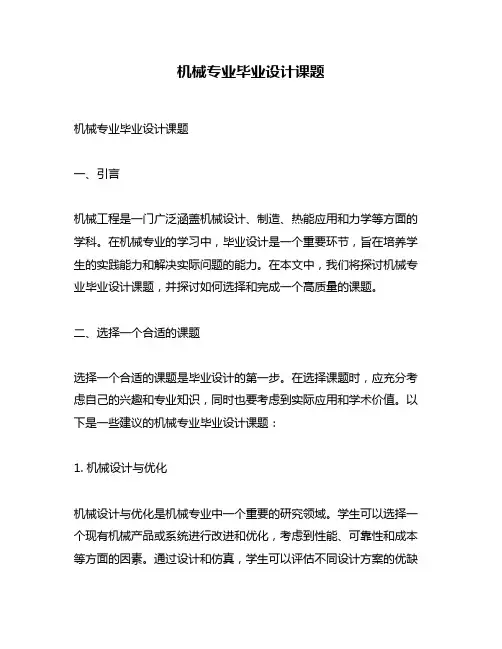 机械专业毕业设计课题

机械专业毕业设计课题

一、引言

机械工程是一门广泛涵盖机械设计、制造、热能应用和力学等方面的学科。在机械专业的学习中，毕业设计是一个重要环节，旨在培养学生的实践能力和解决实际问题的能力。在本文中，我们将探讨机械专业毕业设计课题，并探讨如何选择和完成一个高质量的课题。

二、选择一个合适的课题

选择一个合适的课题是毕业设计的第一步。在选择课题时，应充分考虑自己的兴趣和专业知识，同时也要考虑到实际应用和学术价值。以下是一些建议的机械专业毕业设计课题：

1. 机械设计与优化

机械设计与优化是机械专业中一个重要的研究领域。学生可以选择一个现有机械产品或系统进行改进和优化，考虑到性能、可靠性和成本等方面的因素。通过设计和仿真，学生可以评估不同设计方案的优缺